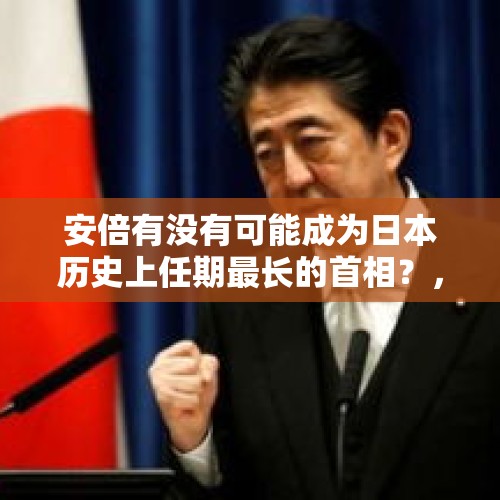 安倍有没有可能成为日本历史上任期最长的首相？，